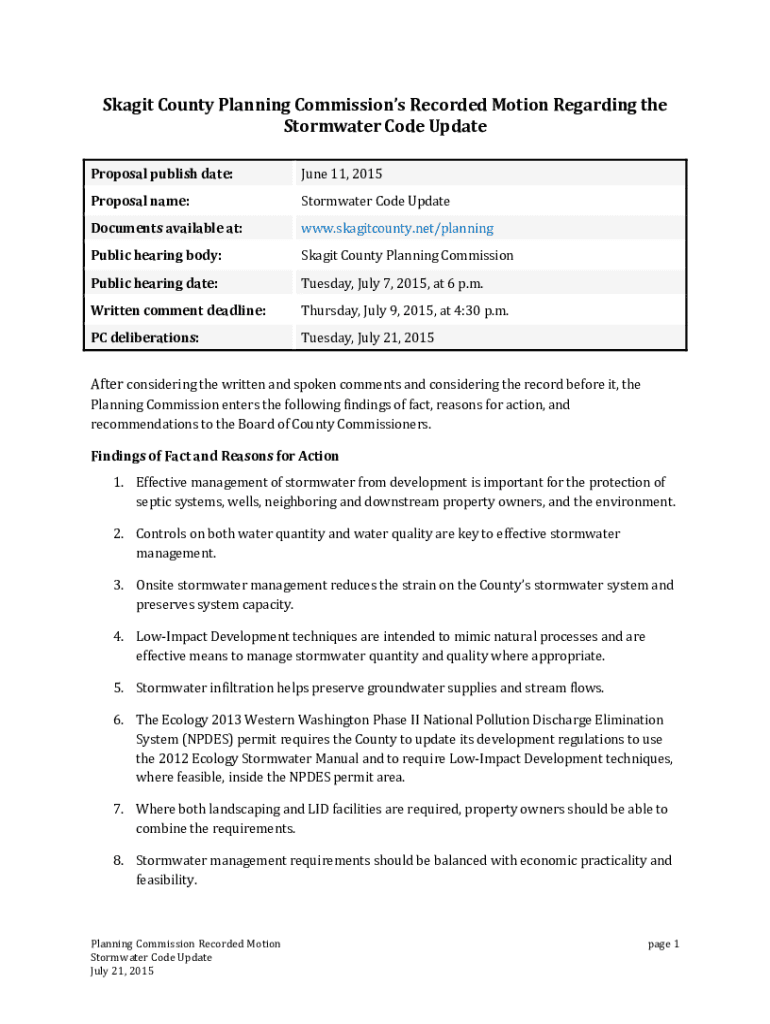 Skagit County Planning Commission's Recorded Motion Regarding the Stormwater Code Update

| Proposal publish date: | June 11, 2015 |
|---|---|
| Proposal name: | Stormwater Code Update |
| Documents available at: | www.skagitcounty.net/planning |
| Public hearing body: | Skagit County Planning Commission |
| Public hearing date: | Tuesday, July 7, 2015, at 6 p.m. |
| Written comment deadline: | Thursday, July 9, 2015, at 4:30 p.m. |
| PC deliberations: | Tuesday, July 21, 2015 |

After considering the written and spoken comments and considering the record before it, the Planning Commission enters the following findings of fact, reasons for action, and recommendations to the Board of County Commissioners.

Findings of Fact and Reasons for Action

1. Effective management of stormwater from development is important for the protection of septic systems, wells, neighboring and downstream property owners, and the environment.

2. Controls on both water quantity and water quality are key to effective stormwater management.

3. Onsite stormwater management reduces the strain on the County's stormwater system and preserves system capacity.

4. Low-Impact Development techniques are intended to mimic natural processes and are effective means to manage stormwater quantity and quality where appropriate.

5. Stormwater infiltration helps preserve groundwater supplies and stream flows.

6. The Ecology 2013 Western Washington Phase II National Pollution Discharge Elimination System (NPDES) permit requires the County to update its development regulations to use the 2012 Ecology Stormwater Manual and to require Low-Impact Development techniques, where feasible, inside the NPDES permit area.

7. Where both landscaping and LID facilities are required, property owners should be able to combine the requirements.

8. Stormwater management requirements should be balanced with economic practicality and feasibility.

Planning Commission Recorded Motion
Stormwater Code Update
July 21, 2015

page 1